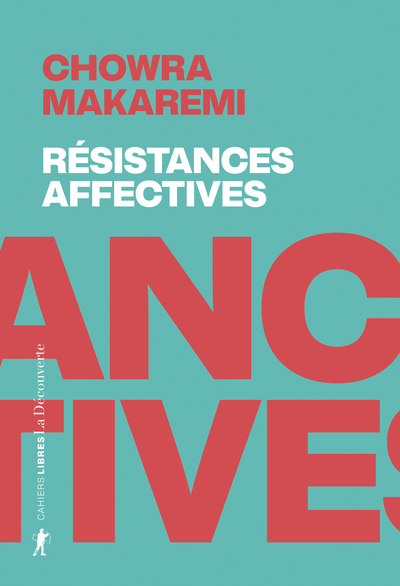 CHOWRA
MAKAREMI

RÉSISTANCES
AFFECTIVES

ANC
TIVES

CAHIERS LIBRES La Découverte